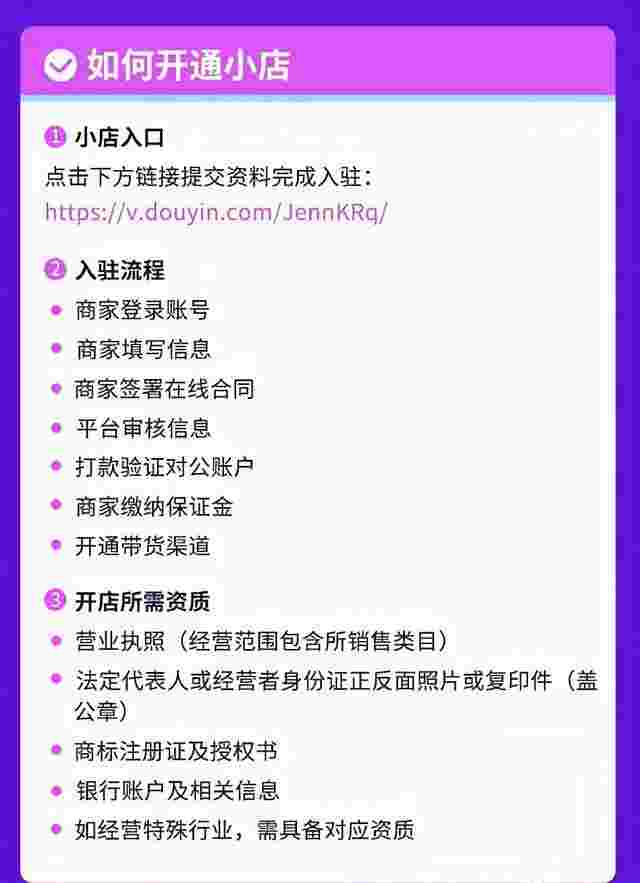 如何开通小店

1 小店入口
点击下方链接提交资料完成入驻：
https://v.douyin.com/JennKRq/

2 入驻流程
- 商家登录账号
- 商家填写信息
- 商家签署在线合同
- 平台审核信息
- 打款验证对公账户
- 商家缴纳保证金
- 开通带货渠道

3 开店所需资质
- 营业执照（经营范围包含所销售类目）
- 法定代表人或经营者身份证正反面照片或复印件（盖公章）
- 商标注册证及授权书
- 银行账户及相关信息
- 如经营特殊行业，需具备对应资质